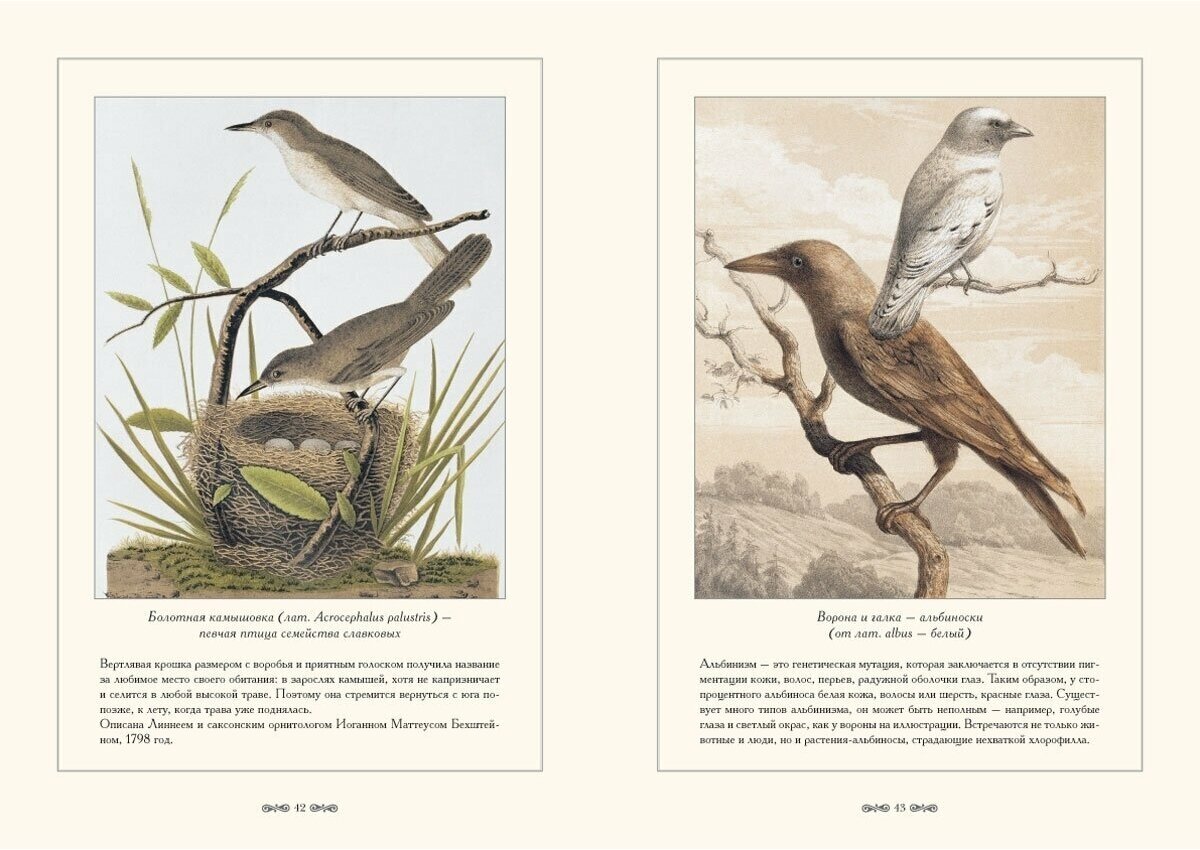 Болотная камышовка (лат. Acrocephalus palustris) — певчая птица семейства славковых

Вертлявая крошка размером с воробья и приятным голоском получила название за любимое место своего обитания: в зарослях камышей, хотя не капризничает и селится в любой высокой траве. Поэтому она стремится вернуться с юга попозже, к лету, когда трава уже поднялась.
Описана Линнеем и саксонским орнитологом Иоганном Маттеусом Бехштейном, 1798 год.

42

Ворона и галка — альбиноски (от лат. albus — белый)

Альбинизм — это генетическая мутация, которая заключается в отсутствии пигментации кожи, волос, перьев, радужной оболочки глаз. Таким образом, у стопроцентного альбиноса белая кожа, волосы или шерсть, красные глаза. Существует много типов альбинизма, он может быть неполным — например, голубые глаза и светлый окрас, как у вороны на иллюстрации. Встречаются не только животные и люди, но и растения-альбиносы, страдающие нехваткой хлорофилла.

43